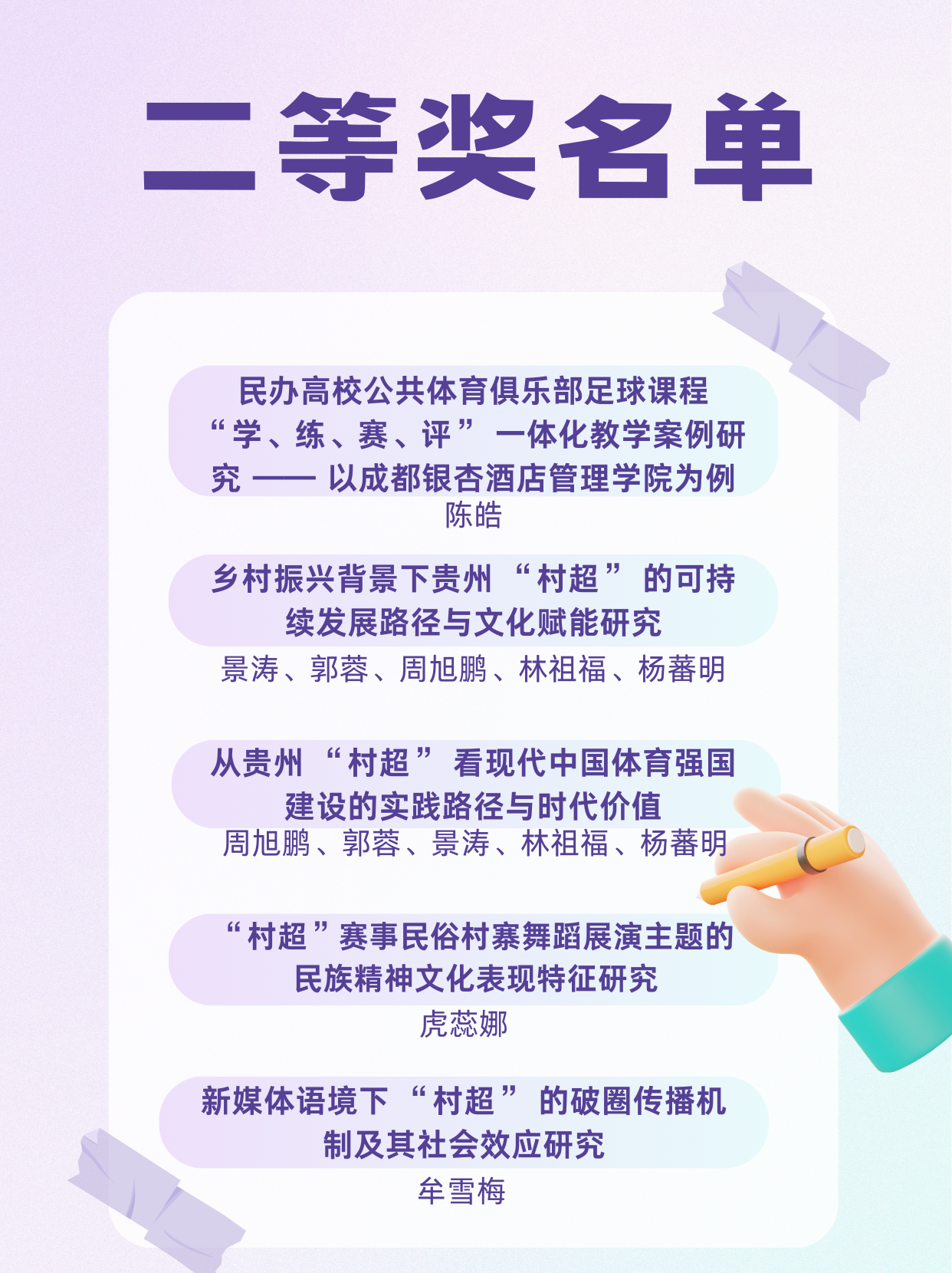 二等奖名单

民办高校公共体育俱乐部足球课程“学、练、赛、评”一体化教学案例研究——以成都银杏酒店管理学院为例

陈皓

乡村振兴背景下贵州“村超”的可持续发展路径与文化赋能研究

景涛、郭蓉、周旭鹏、林祖福、杨蕃明

从贵州“村超”看现代中国体育强国建设的实践路径与时代价值

周旭鹏、郭蓉、景涛、林祖福、杨蕃明

“村超”赛事民俗村寨舞蹈展演主题的民族精神文化表现特征研究

虎蕊娜

新媒体语境下“村超”的破圈传播机制及其社会效应研究

牟雪梅